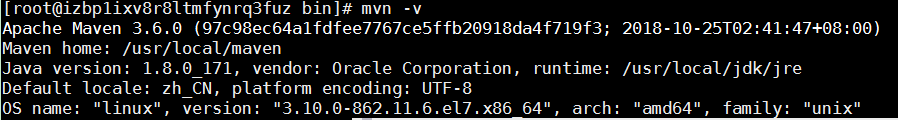 [root@izbp1ixv8r8ltmfynrq3fuz bin]# mvn -v
Apache Maven 3.6.0 (97c98ec64a1fdfee7767ce5ffb20918da4f719f3; 2018-10-25T02:41:47+08:00)
Maven home: /usr/local/maven
Java version: 1.8.0_171, vendor: Oracle Corporation, runtime: /usr/local/jdk/jre
Default locale: zh_CN, platform encoding: UTF-8
OS name: "linux", version: "3.10.0-862.11.6.el7.x86_64", arch: "amd64", family: "unix"